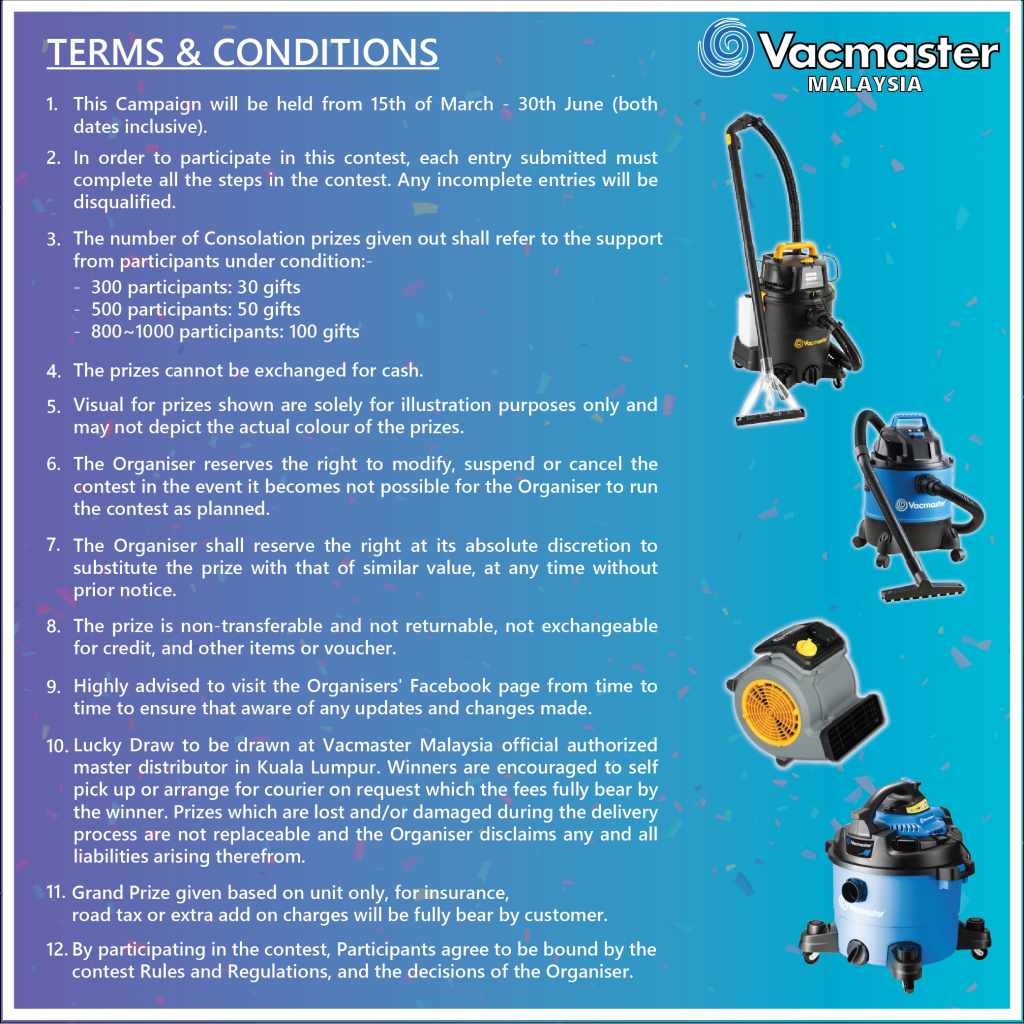 TERMS & CONDITIONS

Vacmaster MALAYSIA

1. This Campaign will be held from 15th of March - 30th June (both dates inclusive).

2. In order to participate in this contest, each entry submitted must complete all the steps in the contest. Any incomplete entries will be disqualified.

3. The number of Consolation prizes given out shall refer to the support from participants under condition:-
- 300 participants: 30 gifts
- 500 participants: 50 gifts
- 800~1000 participants: 100 gifts

4. The prizes cannot be exchanged for cash.

5. Visual for prizes shown are solely for illustration purposes only and may not depict the actual colour of the prizes.

6. The Organiser reserves the right to modify, suspend or cancel the contest in the event it becomes not possible for the Organiser to run the contest as planned.

7. The Organiser shall reserve the right at its absolute discretion to substitute the prize with that of similar value, at any time without prior notice.

8. The prize is non-transferable and not returnable, not exchangeable for credit, and other items or voucher.

9. Highly advised to visit the Organisers' Facebook page from time to time to ensure that aware of any updates and changes made.

10. Lucky Draw to be drawn at Vacmaster Malaysia official authorized master distributor in Kuala Lumpur. Winners are encouraged to self pick up or arrange for courier on request which the fees fully bear by the winner. Prizes which are lost and/or damaged during the delivery process are not replaceable and the Organiser disclaims any and all liabilities arising therefrom.

11. Grand Prize given based on unit only, for insurance, road tax or extra add on charges will be fully bear by customer.

12. By participating in the contest, Participants agree to be bound by the contest Rules and Regulations, and the decisions of the Organiser.

Vacmaster

Vacmaster

Vacmaster

Vacmaster